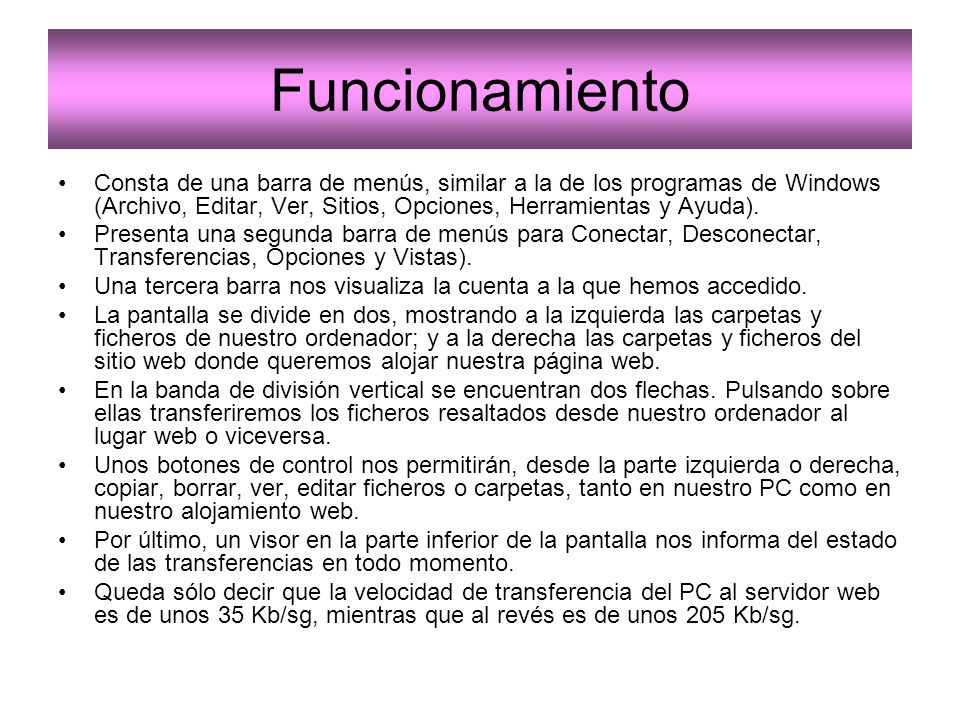 Funcionamiento

• Consta de una barra de menús, similar a la de los programas de Windows (Archivo, Editar, Ver, Sitios, Opciones, Herramientas y Ayuda).
• Presenta una segunda barra de menús para Conectar, Desconectar, Transferencias, Opciones y Vistas).
• Una tercera barra nos visualiza la cuenta a la que hemos accedido.
• La pantalla se divide en dos, mostrando a la izquierda las carpetas y ficheros de nuestro ordenador; y a la derecha las carpetas y ficheros del sitio web donde queremos alojar nuestra página web.
• En la banda de división vertical se encuentran dos flechas. Pulsando sobre ellas transferiremos los ficheros resaltados desde nuestro ordenador al lugar web o viceversa.
• Unos botones de control nos permitirán, desde la parte izquierda o derecha, copiar, borrar, ver, editar ficheros o carpetas, tanto en nuestro PC como en nuestro alojamiento web.
• Por último, un visor en la parte inferior de la pantalla nos informa del estado de las transferencias en todo momento.
• Queda sólo decir que la velocidad de transferencia del PC al servidor web es de unos 35 Kb/sg, mientras que al revés es de unos 205 Kb/sg.